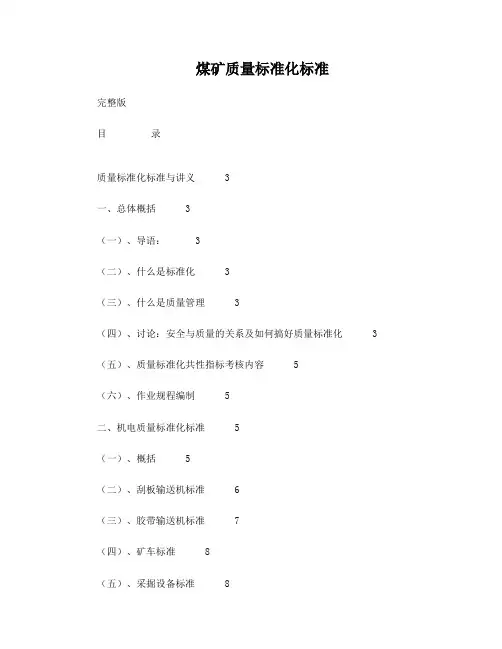 煤矿质量标准化标准

完整版

目　　录

质量标准化标准与讲义　3

一、总体概括　3

（一）、导语：　3

（二）、什么是标准化　3

（三）、什么是质量管理　3

（四）、讨论：安全与质量的关系及如何搞好质量标准化　3

（五）、质量标准化共性指标考核内容　5

（六）、作业规程编制　5

二、机电质量标准化标准　5

（一）、概括　5

（二）、刮板输送机标准　6

（三）、胶带输送机标准　7

（四）、矿车标准　8

（五）、采掘设备标准　8